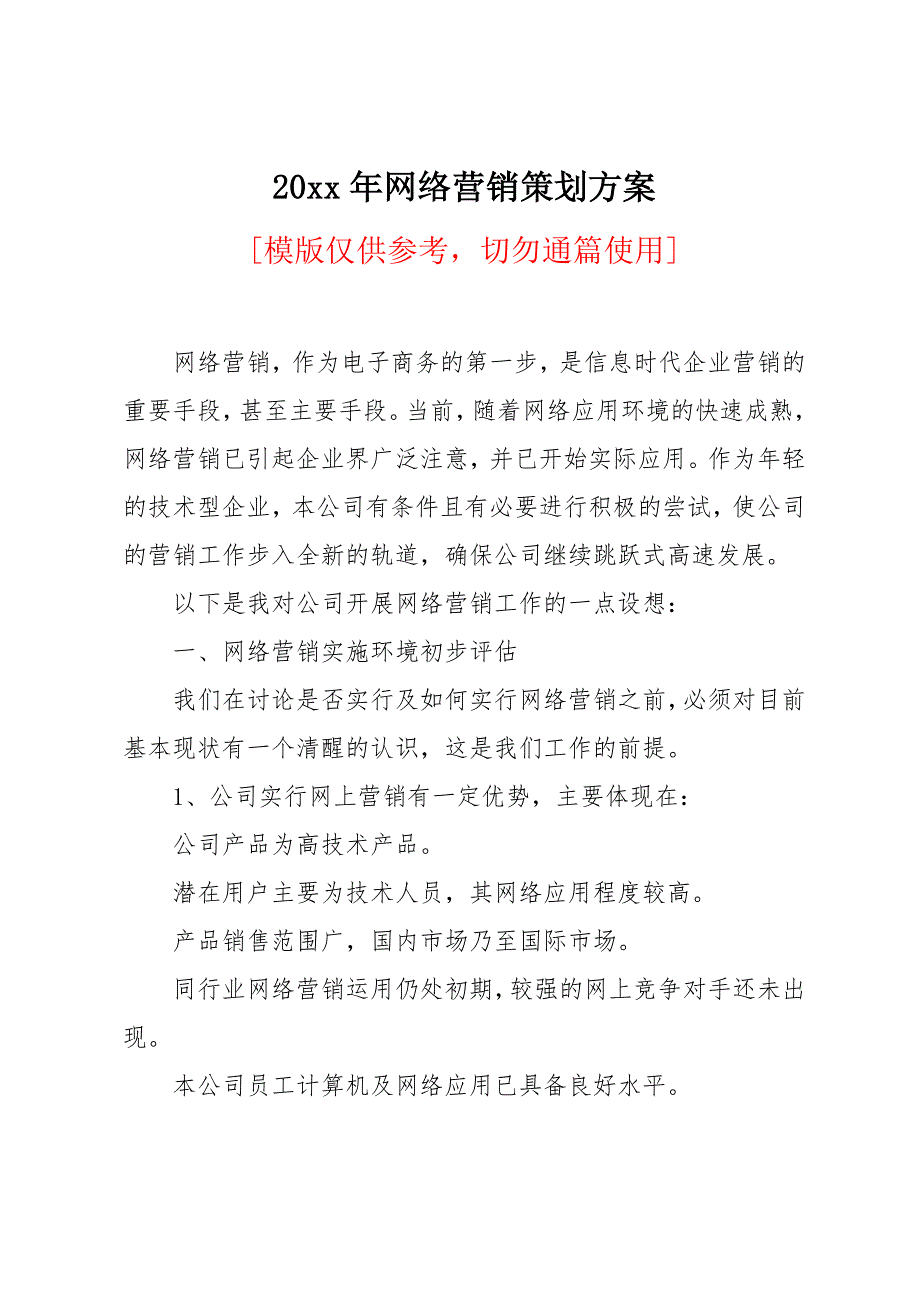 20xx 年网络营销策划方案

[模版仅供参考，切勿通篇使用]

网络营销，作为电子商务的第一步，是信息时代企业营销的重要手段，甚至主要手段。当前，随着网络应用环境的快速成熟，网络营销已引起企业界广泛注意，并已开始实际应用。作为年轻的技术型企业，本公司有条件且有必要进行积极的尝试，使公司的营销工作步入全新的轨道，确保公司继续跳跃式高速发展。

以下是我对公司开展网络营销工作的一点设想：

一、网络营销实施环境初步评估

我们在讨论是否实行及如何实行网络营销之前，必须对目前基本现状有一个清醒的认识，这是我们工作的前提。

1、公司实行网上营销有一定优势，主要体现在：

公司产品为高技术产品。

潜在用户主要为技术人员，其网络应用程度较高。

产品销售范围广，国内市场乃至国际市场。

同行业网络营销运用仍处初期，较强的网上竞争对手还未出现。

本公司员工计算机及网络应用已具备良好水平。